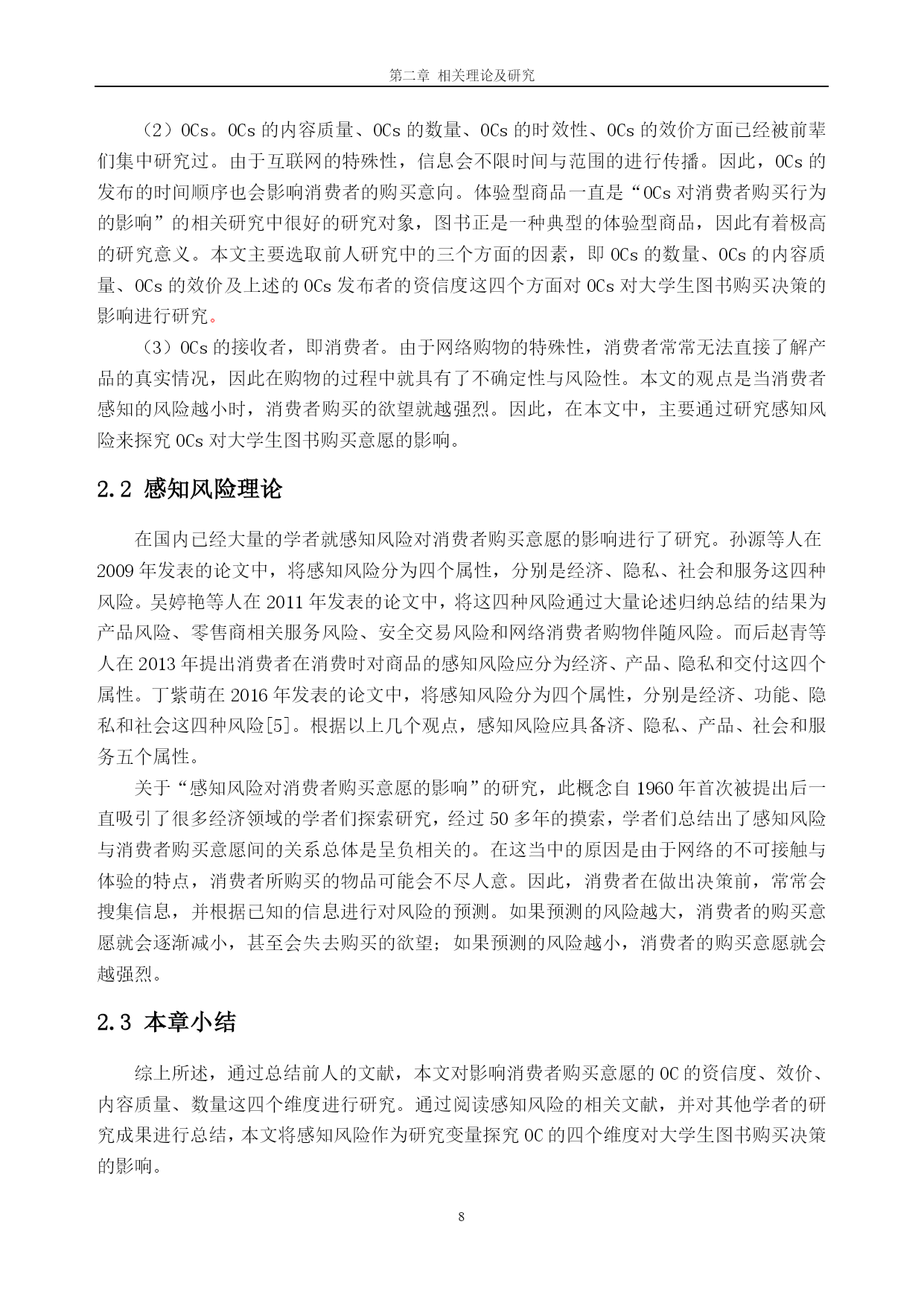 第二章 相关理论及研究

（2）OCs。OCs 的内容质量、OCs 的数量、OCs 的时效性、OCs 的效价方面已经被前辈们集中研究过。由于互联网的特殊性，信息会不限时间与范围的进行传播。因此，OCs 的发布的时间顺序也会影响消费者的购买意向。体验型商品一直是“OCs 对消费者购买行为的影响”的相关研究中很好的研究对象，图书正是一种典型的体验型商品，因此有着极高的研究意义。本文主要选取前人研究中的三个方面的因素，即 OCs 的数量、OCs 的内容质量、OCs 的效价及上述的 OCs 发布者的资信度这四个方面对 OCs 对大学生图书购买决策的影响进行研究。

（3）OCs 的接收者，即消费者。由于网络购物的特殊性，消费者常常无法直接了解产品的真实情况，因此在购物的过程中就具有了不确定性与风险性。本文的观点是当消费者感知的风险越小时，消费者购买的欲望就越强烈。因此，在本文中，主要通过研究感知风险来探究 OCs 对大学生图书购买意愿的影响。

2.2 感知风险理论

在国内已经大量的学者就感知风险对消费者购买意愿的影响进行了研究。孙源等人在 2009 年发表的论文中，将感知风险分为四个属性，分别是经济、隐私、社会和服务这四种风险。吴婷艳等人在 2011 年发表的论文中，将这四种风险通过大量论述归纳总结的结果为产品风险、零售商相关服务风险、安全交易风险和网络消费者购物伴随风险。而后赵青等人在 2013 年提出消费者在消费时对商品的感知风险应分为经济、产品、隐私和交付这四个属性。丁紫萌在 2016 年发表的论文中，将感知风险分为四个属性，分别是经济、功能、隐私和社会这四种风险[5]。根据以上几个观点，感知风险应具备济、隐私、产品、社会和服务五个属性。

关于“感知风险对消费者购买意愿的影响”的研究，此概念自 1960 年首次被提出后一直吸引了很多经济领域的学者们探索研究，经过 50 多年的摸索，学者们总结出了感知风险与消费者购买意愿间的关系总体是呈负相关的。在这当中的原因是由于网络的不可接触与体验的特点，消费者所购买的物品可能会不尽人意。因此，消费者在做出决策前，常常会搜集信息，并根据已知的信息进行对风险的预测。如果预测的风险越大，消费者的购买意愿就会逐渐减小，甚至会失去购买的欲望；如果预测的风险越小，消费者的购买意愿就会越强烈。

2.3 本章小结

综上所述，通过总结前人的文献，本文对影响消费者购买意愿的 OC 的资信度、效价、内容质量、数量这四个维度进行研究。通过阅读感知风险的相关文献，并对其他学者的研究成果进行总结，本文将感知风险作为研究变量探究 OC 的四个维度对大学生图书购买决策的影响。

8